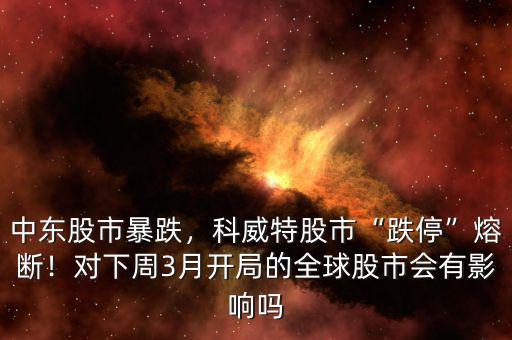 中东股市暴跌，科威特股市“跌停”熔断！对下周3月开局的全球股市会有影响吗